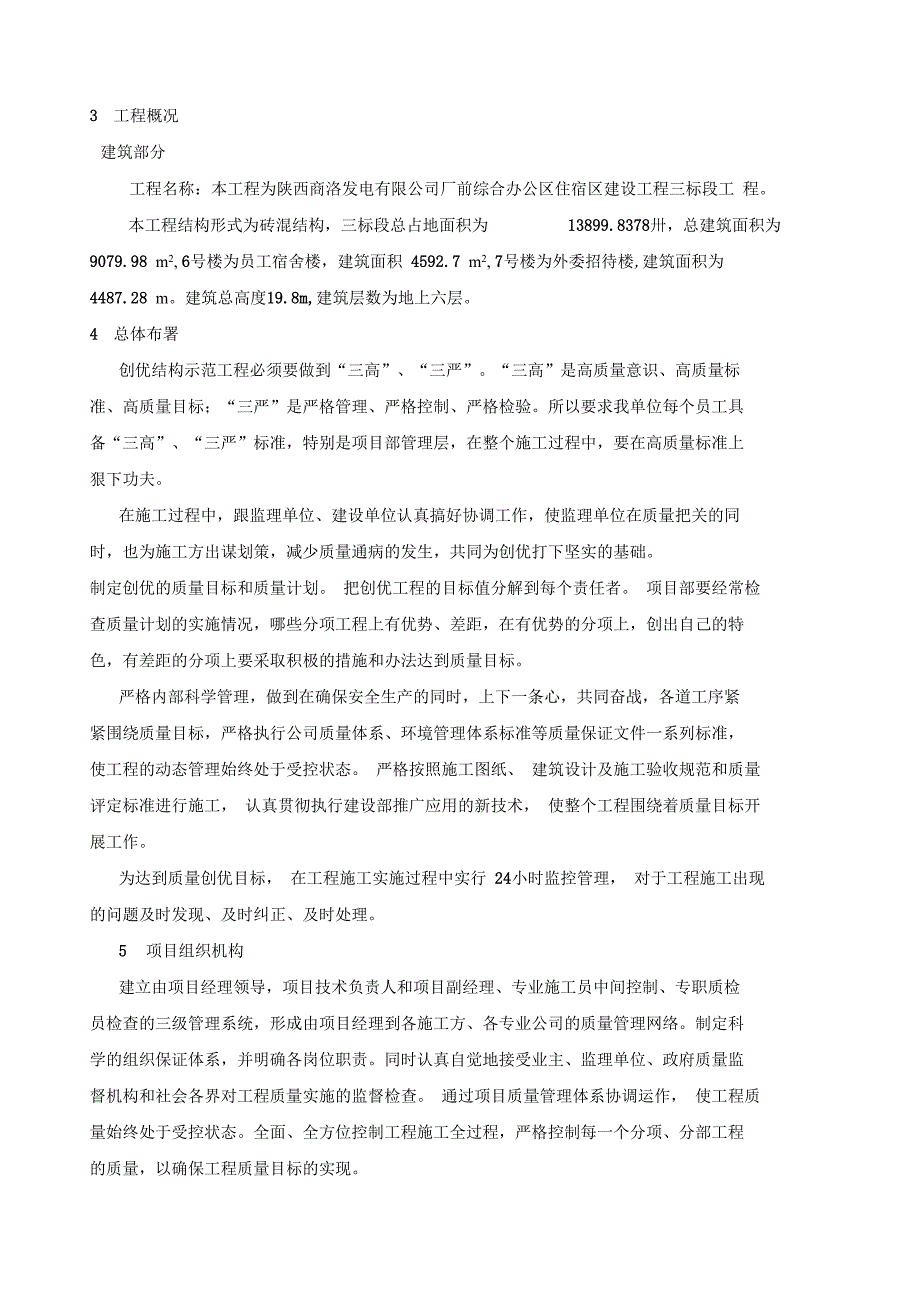 3 工程概况

建筑部分

工程名称：本工程为陕西商洛发电有限公司厂前综合办公区住宿区建设工程三标段工 程。

本工程结构形式为砖混结构，三标段总占地面积为 13899.8378卅，总建筑面积为 9079.98 $m^2$,6号楼为员工宿舍楼，建筑面积 4592.7 $m^2$,7号楼为外委招待楼,建筑面积为 4487.28 m。建筑总高度19.8m,建筑层数为地上六层。

4 总体布署

创优结构示范工程必须要做到“三高”、“三严”。“三高”是高质量意识、高质量标准、高质量目标；“三严”是严格管理、严格控制、严格检验。所以要求我单位每个员工具备“三高”、“三严”标准，特别是项目部管理层，在整个施工过程中，要在高质量标准上狠下功夫。

在施工过程中，跟监理单位、建设单位认真搞好协调工作，使监理单位在质量把关的同时，也为施工方出谋划策，减少质量通病的发生，共同为创优打下坚实的基础。

制定创优的质量目标和质量计划。 把创优工程的目标值分解到每个责任者。 项目部要经常检查质量计划的实施情况，哪些分项工程上有优势、差距，在有优势的分项上，创出自己的特色，有差距的分项上要采取积极的措施和办法达到质量目标。

严格内部科学管理，做到在确保安全生产的同时，上下一条心，共同奋战，各道工序紧紧围绕质量目标，严格执行公司质量体系、环境管理体系标准等质量保证文件一系列标准，使工程的动态管理始终处于受控状态。 严格按照施工图纸、 建筑设计及施工验收规范和质量评定标准进行施工， 认真贯彻执行建设部推广应用的新技术， 使整个工程围绕着质量目标开展工作。

为达到质量创优目标， 在工程施工实施过程中实行 24小时监控管理， 对于工程施工出现的问题及时发现、及时纠正、及时处理。

5 项目组织机构

建立由项目经理领导，项目技术负责人和项目副经理、专业施工员中间控制、专职质检员检查的三级管理系统，形成由项目经理到各施工方、各专业公司的质量管理网络。制定科学的组织保证体系，并明确各岗位职责。同时认真自觉地接受业主、监理单位、政府质量监督机构和社会各界对工程质量实施的监督检查。 通过项目质量管理体系协调运作， 使工程质量始终处于受控状态。全面、全方位控制工程施工全过程，严格控制每一个分项、分部工程的质量，以确保工程质量目标的实现。